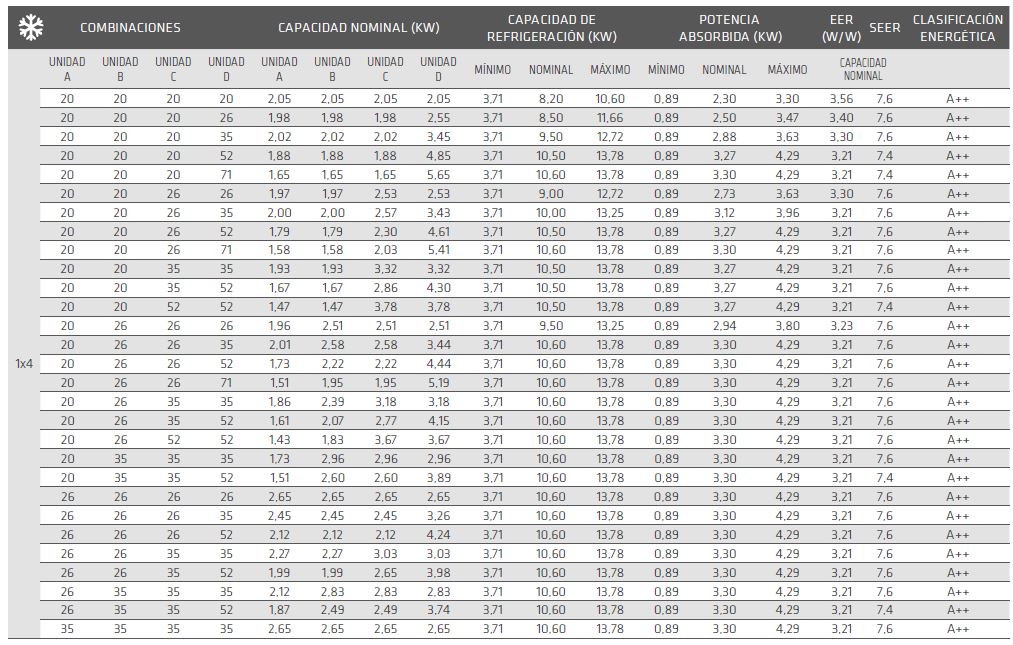 | | COMBINACIONES | | | | CAPACIDAD NOMINAL (KW) | | | | CAPACIDAD DE REFRIGERACIÓN (KW) | | | POTENCIA ABSORBIDA (KW) | | | EER (W/W) | SEER | CLASIFICACIÓN ENERGÉTICA |
|---|---|---|---|---|---|---|---|---|---|---|---|---|---|---|---|---|---|
| | UNIDAD A | UNIDAD B | UNIDAD C | UNIDAD D | UNIDAD A | UNIDAD B | UNIDAD C | UNIDAD D | MÍNIMO | NOMINAL | MÁXIMO | MÍNIMO | NOMINAL | MÁXIMO | CAPACIDAD NOMINAL | | |
| 1x4 | 20 | 20 | 20 | 20 | 2,05 | 2,05 | 2,05 | 2,05 | 3,71 | 8,20 | 10,60 | 0,89 | 2,30 | 3,30 | 3,56 | 7,6 | A++ |
| | 20 | 20 | 20 | 26 | 1,98 | 1,98 | 1,98 | 2,55 | 3,71 | 8,50 | 11,66 | 0,89 | 2,50 | 3,47 | 3,40 | 7,6 | A++ |
| | 20 | 20 | 20 | 35 | 2,02 | 2,02 | 2,02 | 3,45 | 3,71 | 9,50 | 12,72 | 0,89 | 2,88 | 3,63 | 3,30 | 7,6 | A++ |
| | 20 | 20 | 20 | 52 | 1,88 | 1,88 | 1,88 | 4,85 | 3,71 | 10,50 | 13,78 | 0,89 | 3,27 | 4,29 | 3,21 | 7,4 | A++ |
| | 20 | 20 | 20 | 71 | 1,65 | 1,65 | 1,65 | 5,65 | 3,71 | 10,60 | 13,78 | 0,89 | 3,30 | 4,29 | 3,21 | 7,4 | A++ |
| | 20 | 20 | 26 | 26 | 1,97 | 1,97 | 2,53 | 2,53 | 3,71 | 9,00 | 12,72 | 0,89 | 2,73 | 3,63 | 3,30 | 7,6 | A++ |
| | 20 | 20 | 26 | 35 | 2,00 | 2,00 | 2,57 | 3,43 | 3,71 | 10,00 | 13,25 | 0,89 | 3,12 | 3,96 | 3,21 | 7,6 | A++ |
| | 20 | 20 | 26 | 52 | 1,79 | 1,79 | 2,30 | 4,61 | 3,71 | 10,50 | 13,78 | 0,89 | 3,27 | 4,29 | 3,21 | 7,6 | A++ |
| | 20 | 20 | 26 | 71 | 1,58 | 1,58 | 2,03 | 5,41 | 3,71 | 10,60 | 13,78 | 0,89 | 3,30 | 4,29 | 3,21 | 7,6 | A++ |
| | 20 | 20 | 35 | 35 | 1,93 | 1,93 | 3,32 | 3,32 | 3,71 | 10,50 | 13,78 | 0,89 | 3,27 | 4,29 | 3,21 | 7,6 | A++ |
| | 20 | 20 | 35 | 52 | 1,67 | 1,67 | 2,86 | 4,30 | 3,71 | 10,50 | 13,78 | 0,89 | 3,27 | 4,29 | 3,21 | 7,6 | A++ |
| | 20 | 20 | 52 | 52 | 1,47 | 1,47 | 3,78 | 3,78 | 3,71 | 10,50 | 13,78 | 0,89 | 3,27 | 4,29 | 3,21 | 7,4 | A++ |
| | 20 | 26 | 26 | 26 | 1,96 | 2,51 | 2,51 | 2,51 | 3,71 | 9,50 | 13,25 | 0,89 | 2,94 | 3,80 | 3,23 | 7,6 | A++ |
| | 20 | 26 | 26 | 35 | 2,01 | 2,58 | 2,58 | 3,44 | 3,71 | 10,60 | 13,78 | 0,89 | 3,30 | 4,29 | 3,21 | 7,6 | A++ |
| | 20 | 26 | 26 | 52 | 1,73 | 2,22 | 2,22 | 4,44 | 3,71 | 10,60 | 13,78 | 0,89 | 3,30 | 4,29 | 3,21 | 7,6 | A++ |
| | 20 | 26 | 26 | 71 | 1,51 | 1,95 | 1,95 | 5,19 | 3,71 | 10,60 | 13,78 | 0,89 | 3,30 | 4,29 | 3,21 | 7,6 | A++ |
| | 20 | 26 | 35 | 35 | 1,86 | 2,39 | 3,18 | 3,18 | 3,71 | 10,60 | 13,78 | 0,89 | 3,30 | 4,29 | 3,21 | 7,6 | A++ |
| | 20 | 26 | 35 | 52 | 1,61 | 2,07 | 2,77 | 4,15 | 3,71 | 10,60 | 13,78 | 0,89 | 3,30 | 4,29 | 3,21 | 7,6 | A++ |
| | 20 | 26 | 52 | 52 | 1,43 | 1,83 | 3,67 | 3,67 | 3,71 | 10,60 | 13,78 | 0,89 | 3,30 | 4,29 | 3,21 | 7,6 | A++ |
| | 20 | 35 | 35 | 35 | 1,73 | 2,96 | 2,96 | 2,96 | 3,71 | 10,60 | 13,78 | 0,89 | 3,30 | 4,29 | 3,21 | 7,6 | A++ |
| | 20 | 35 | 35 | 52 | 1,51 | 2,60 | 2,60 | 3,89 | 3,71 | 10,60 | 13,78 | 0,89 | 3,30 | 4,29 | 3,21 | 7,4 | A++ |
| | 26 | 26 | 26 | 26 | 2,65 | 2,65 | 2,65 | 2,65 | 3,71 | 10,60 | 13,78 | 0,89 | 3,30 | 4,29 | 3,21 | 7,6 | A++ |
| | 26 | 26 | 26 | 35 | 2,45 | 2,45 | 2,45 | 3,26 | 3,71 | 10,60 | 13,78 | 0,89 | 3,30 | 4,29 | 3,21 | 7,6 | A++ |
| | 26 | 26 | 26 | 52 | 2,12 | 2,12 | 2,12 | 4,24 | 3,71 | 10,60 | 13,78 | 0,89 | 3,30 | 4,29 | 3,21 | 7,6 | A++ |
| | 26 | 26 | 35 | 35 | 2,27 | 2,27 | 3,03 | 3,03 | 3,71 | 10,60 | 13,78 | 0,89 | 3,30 | 4,29 | 3,21 | 7,6 | A++ |
| | 26 | 26 | 35 | 52 | 1,99 | 1,99 | 2,65 | 3,98 | 3,71 | 10,60 | 13,78 | 0,89 | 3,30 | 4,29 | 3,21 | 7,6 | A++ |
| | 26 | 35 | 35 | 35 | 2,12 | 2,83 | 2,83 | 2,83 | 3,71 | 10,60 | 13,78 | 0,89 | 3,30 | 4,29 | 3,21 | 7,6 | A++ |
| | 26 | 35 | 35 | 52 | 1,87 | 2,49 | 2,49 | 3,74 | 3,71 | 10,60 | 13,78 | 0,89 | 3,30 | 4,29 | 3,21 | 7,4 | A++ |
| | 35 | 35 | 35 | 35 | 2,65 | 2,65 | 2,65 | 2,65 | 3,71 | 10,60 | 13,78 | 0,89 | 3,30 | 4,29 | 3,21 | 7,6 | A++ |